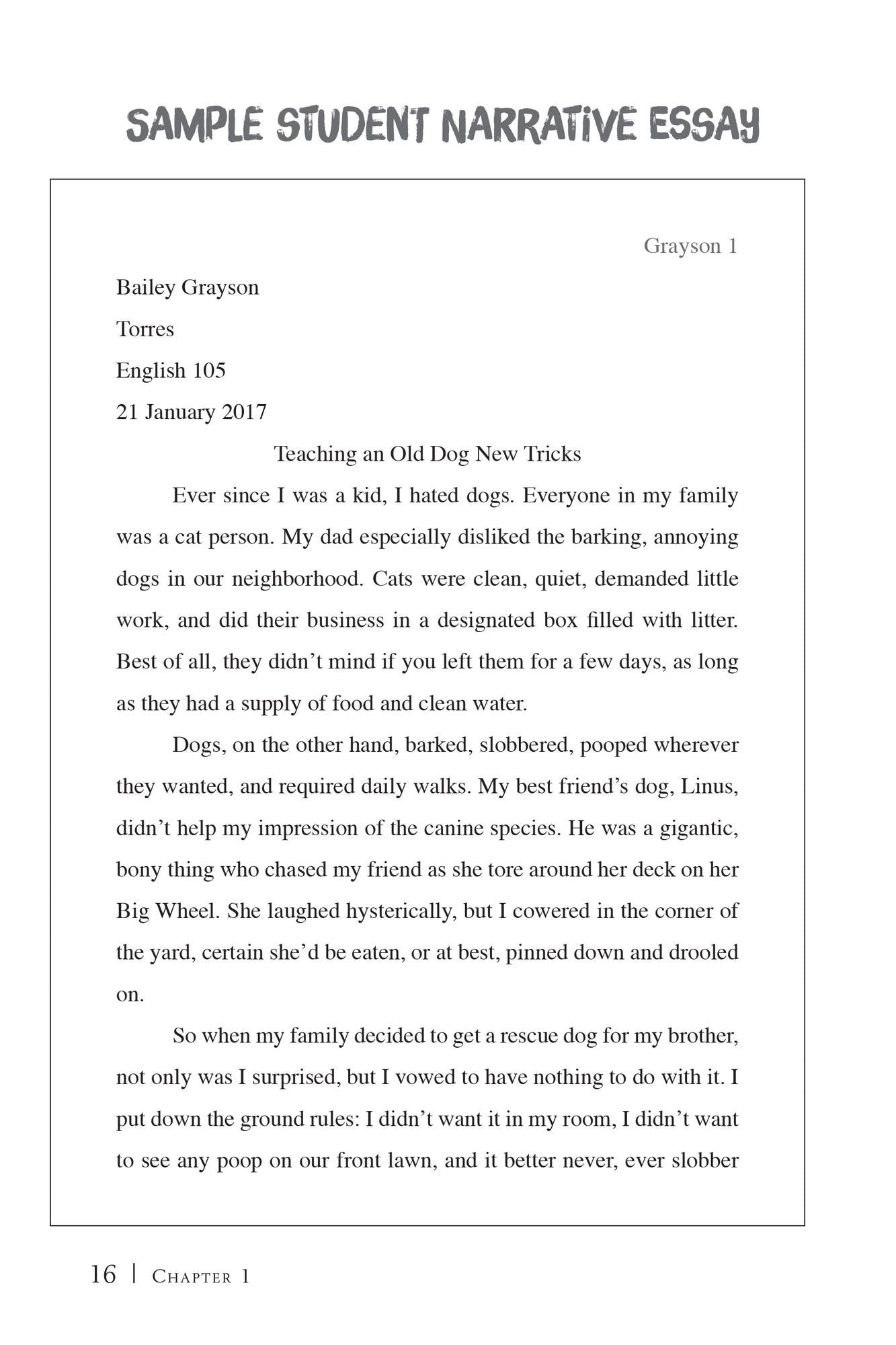 SAMPLE STUDENT NARRATIVE ESSAY

Grayson 1

Bailey Grayson

Torres

English 105

21 January 2017

Teaching an Old Dog New Tricks

Ever since I was a kid, I hated dogs. Everyone in my family was a cat person. My dad especially disliked the barking, annoying dogs in our neighborhood. Cats were clean, quiet, demanded little work, and did their business in a designated box filled with litter. Best of all, they didn't mind if you left them for a few days, as long as they had a supply of food and clean water.

Dogs, on the other hand, barked, slobbered, pooped wherever they wanted, and required daily walks. My best friend's dog, Linus, didn't help my impression of the canine species. He was a gigantic, bony thing who chased my friend as she tore around her deck on her Big Wheel. She laughed hysterically, but I cowered in the corner of the yard, certain she'd be eaten, or at best, pinned down and drooled on.

So when my family decided to get a rescue dog for my brother, not only was I surprised, but I vowed to have nothing to do with it. I put down the ground rules: I didn't want it in my room, I didn't want to see any poop on our front lawn, and it better never, ever slobber

16 | Chapter 1